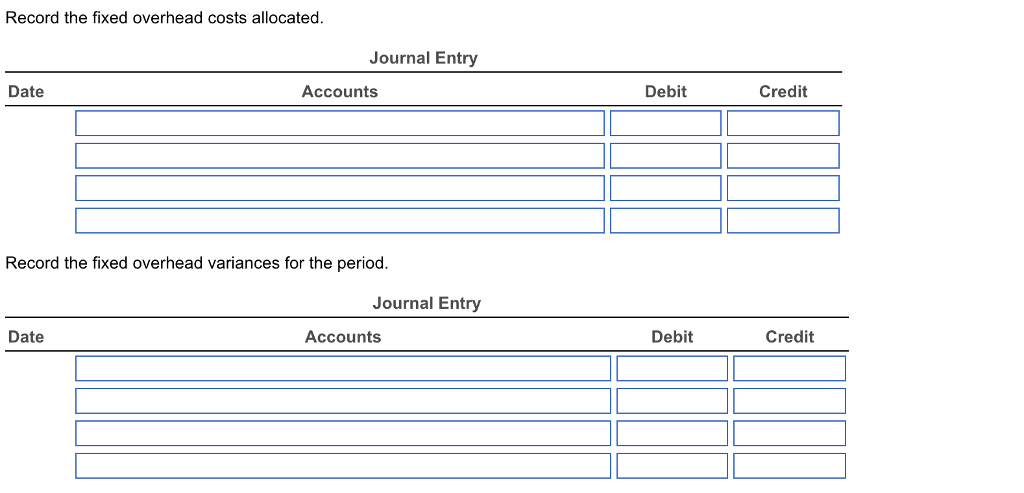 Record the fixed overhead costs allocated.

Journal Entry

| Date | Accounts | Debit | Credit |
|---|---|---|---|
| | | | |
| | | | |
| | | | |
| | | | |

Record the fixed overhead variances for the period.

Journal Entry

| Date | Accounts | Debit | Credit |
|---|---|---|---|
| | | | |
| | | | |
| | | | |
| | | | |